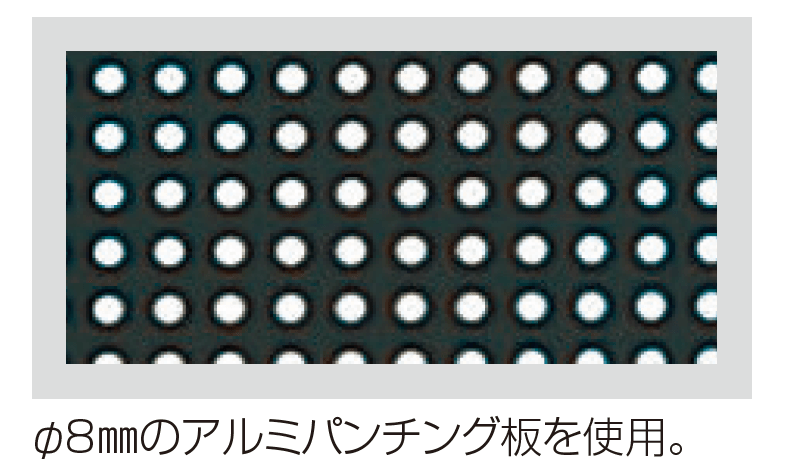 φ8㎜のアルミパンチング板を使用。